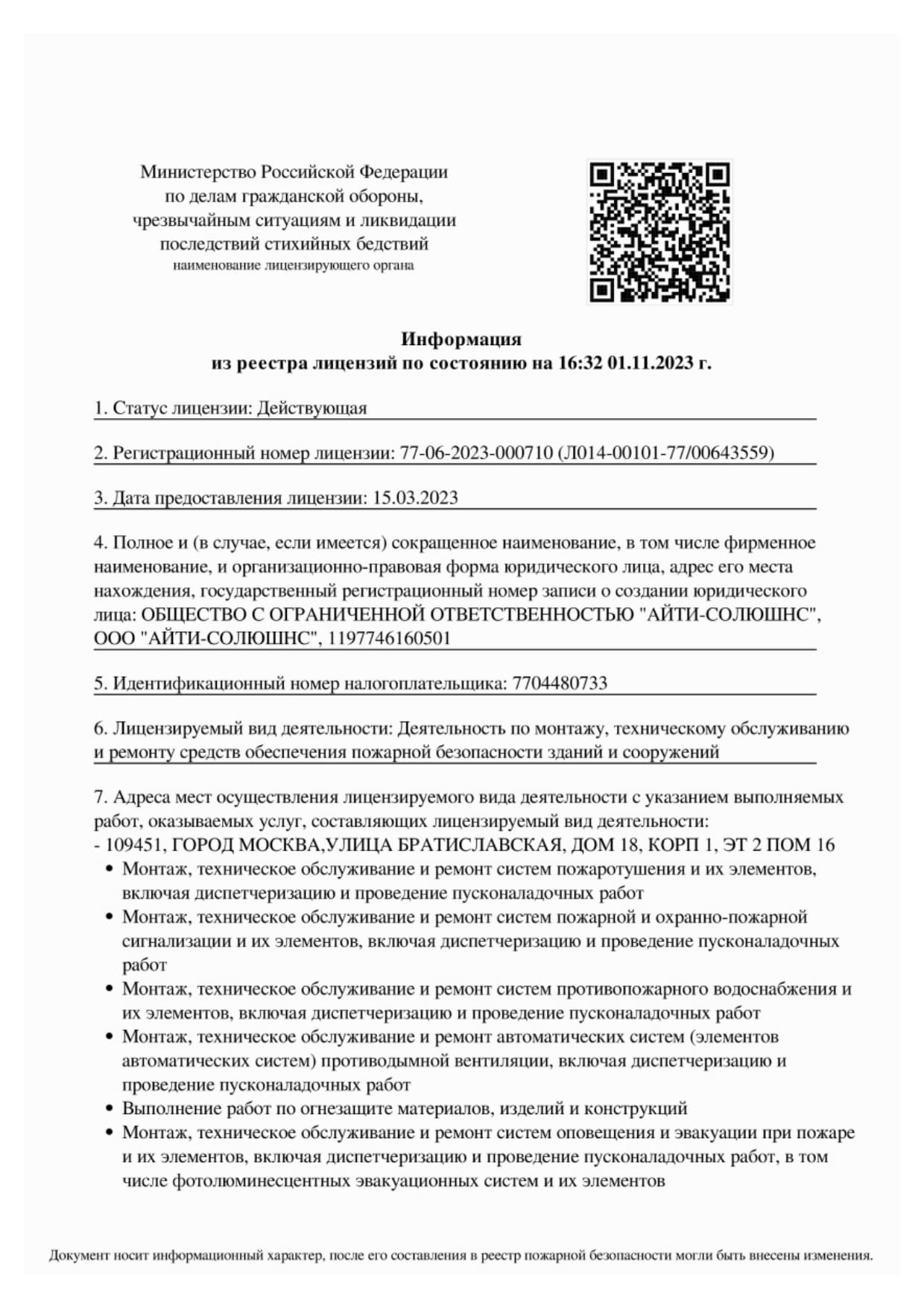 Министерство Российской Федерации
по делам гражданской обороны,
чрезвычайным ситуациям и ликвидации
последствий стихийных бедствий
наименование лицензирующего органа

Информация
из реестра лицензий по состоянию на 16:32 01.11.2023 г.

1. Статус лицензии: Действующая

2. Регистрационный номер лицензии: 77-06-2023-000710 (Л014-00101-77/00643559)

3. Дата предоставления лицензии: 15.03.2023

4. Полное и (в случае, если имеется) сокращенное наименование, в том числе фирменное наименование, и организационно-правовая форма юридического лица, адрес его места нахождения, государственный регистрационный номер записи о создании юридического лица: ОБЩЕСТВО С ОГРАНИЧЕННОЙ ОТВЕТСТВЕННОСТЬЮ "АЙТИ-СОЛЮШНС", ООО "АЙТИ-СОЛЮШНС", 1197746160501

5. Идентификационный номер налогоплательщика: 7704480733

6. Лицензируемый вид деятельности: Деятельность по монтажу, техническому обслуживанию и ремонту средств обеспечения пожарной безопасности зданий и сооружений

7. Адреса мест осуществления лицензируемого вида деятельности с указанием выполняемых работ, оказываемых услуг, составляющих лицензируемый вид деятельности:
- 109451, ГОРОД МОСКВА,УЛИЦА БРАТИСЛАВСКАЯ, ДОМ 18, КОРП 1, ЭТ 2 ПОМ 16
• Монтаж, техническое обслуживание и ремонт систем пожаротушения и их элементов, включая диспетчеризацию и проведение пусконаладочных работ
• Монтаж, техническое обслуживание и ремонт систем пожарной и охранно-пожарной сигнализации и их элементов, включая диспетчеризацию и проведение пусконаладочных работ
• Монтаж, техническое обслуживание и ремонт систем противопожарного водоснабжения и их элементов, включая диспетчеризацию и проведение пусконаладочных работ
• Монтаж, техническое обслуживание и ремонт автоматических систем (элементов автоматических систем) противодымной вентиляции, включая диспетчеризацию и проведение пусконаладочных работ
• Выполнение работ по огнезащите материалов, изделий и конструкций
• Монтаж, техническое обслуживание и ремонт систем оповещения и эвакуации при пожаре и их элементов, включая диспетчеризацию и проведение пусконаладочных работ, в том числе фотолюминесцентных эвакуационных систем и их элементов

Документ носит информационный характер, после его составления в реестр пожарной безопасности могли быть внесены изменения.